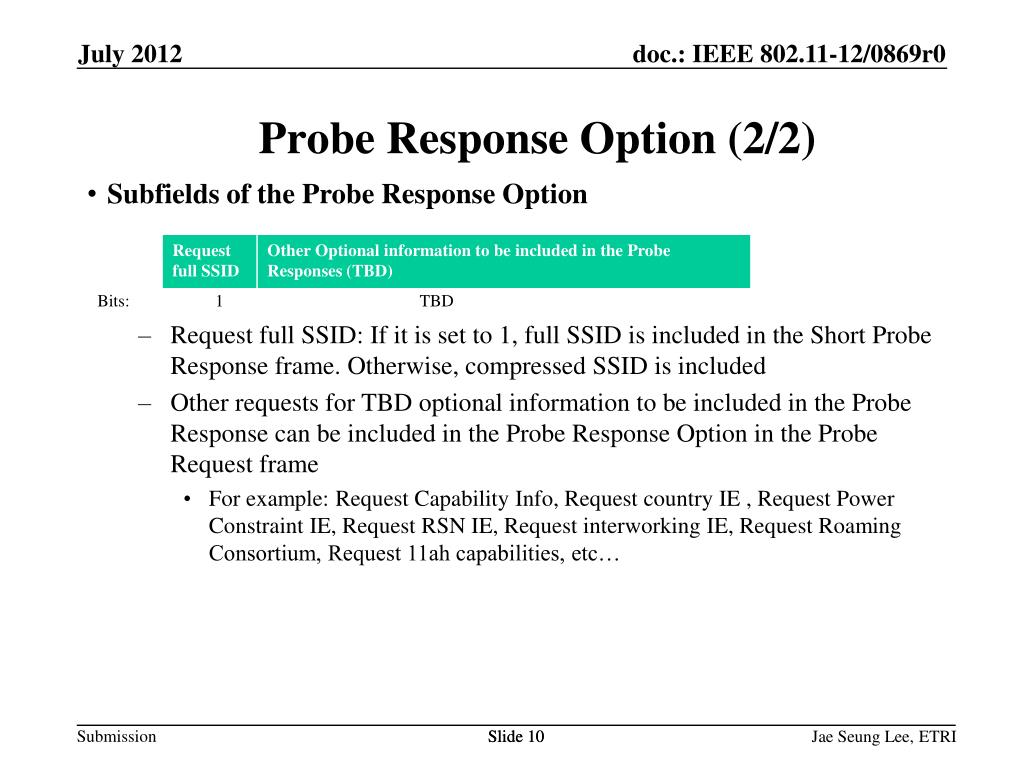 July 2012

doc.: IEEE 802.11-12/0869r0

Probe Response Option (2/2)

• Subfields of the Probe Response Option

| | Request full SSID | Other Optional information to be included in the Probe Responses (TBD) |
|---|---|---|
| Bits: | 1 | TBD |

– Request full SSID: If it is set to 1, full SSID is included in the Short Probe Response frame. Otherwise, compressed SSID is included

– Other requests for TBD optional information to be included in the Probe Response can be included in the Probe Response Option in the Probe Request frame

• For example: Request Capability Info, Request country IE , Request Power Constraint IE, Request RSN IE, Request interworking IE, Request Roaming Consortium, Request 11ah capabilities, etc…

Submission

Slide 10

Jae Seung Lee, ETRI